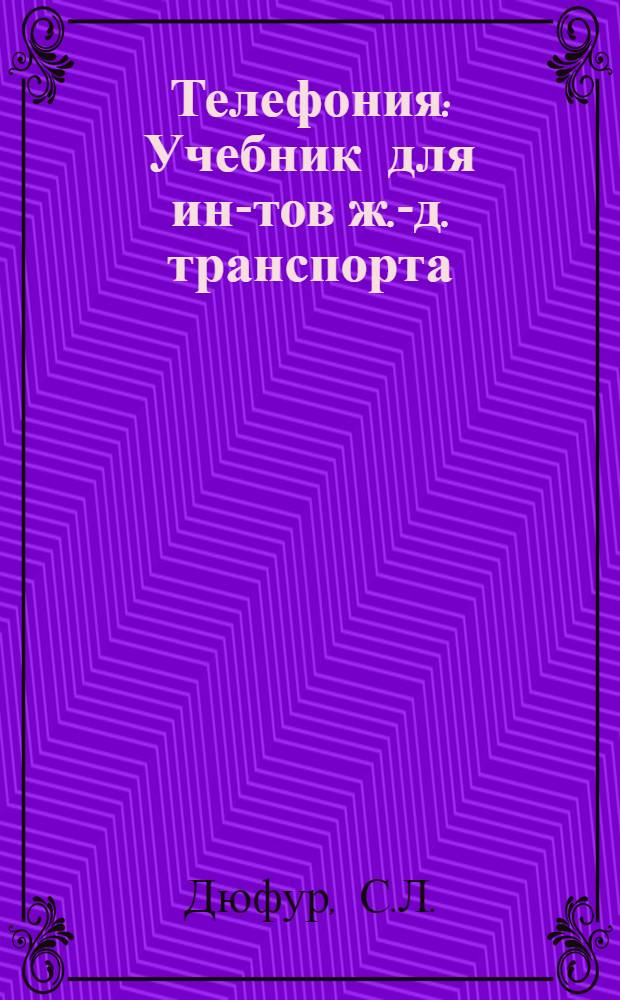 Телефония: Учебник для ин-тов ж.-д. транспорта

Дюфур, С.Л.